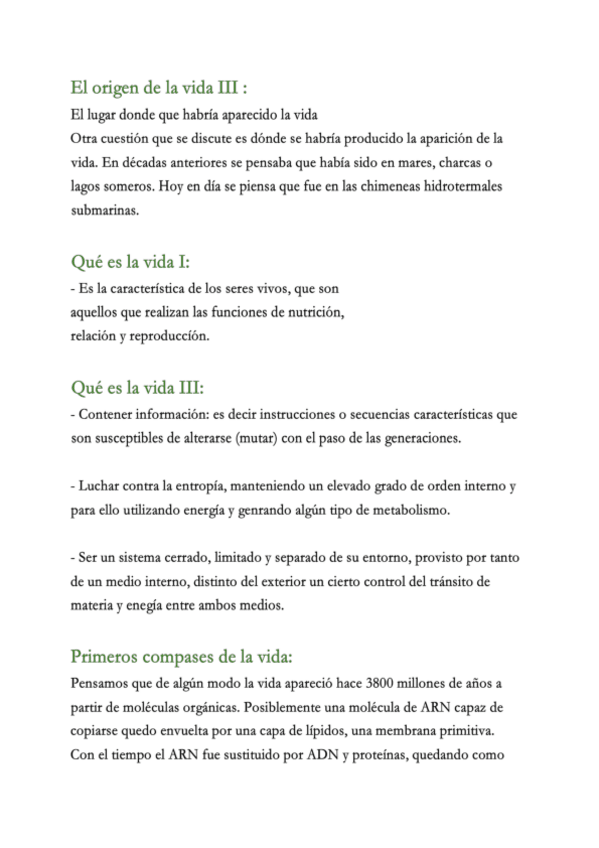 El origen de la vida III :

El lugar donde que habría aparecido la vida
Otra cuestión que se discute es dónde se habría producido la aparición de la vida. En décadas anteriores se pensaba que había sido en mares, charcas o lagos someros. Hoy en día se piensa que fue en las chimeneas hidrotermales submarinas.

Qué es la vida I:

- Es la característica de los seres vivos, que son aquellos que realizan las funciones de nutrición, relación y reproducción.

Qué es la vida III:

- Contener información: es decir instrucciones o secuencias características que son susceptibles de alterarse (mutar) con el paso de las generaciones.

- Luchar contra la entropía, manteniendo un elevado grado de orden interno y para ello utilizando energía y genrando algún tipo de metabolismo.

- Ser un sistema cerrado, limitado y separado de su entorno, provisto por tanto de un medio interno, distinto del exterior un cierto control del tránsito de materia y enegía entre ambos medios.

Primeros compases de la vida:

Pensamos que de algún modo la vida apareció hace 3800 millones de años a partir de moléculas orgánicas. Posiblemente una molécula de ARN capaz de copiarse quedo envuelta por una capa de lípidos, una membrana primitiva. Con el tiempo el ARN fue sustituido por ADN y proteínas, quedando como